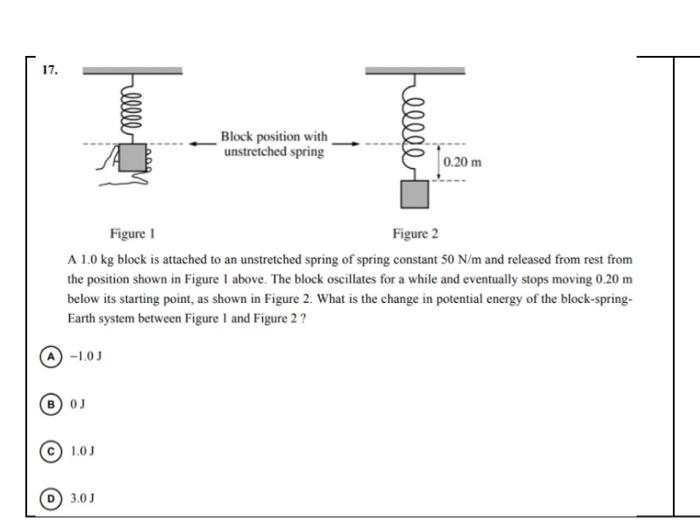 17.

Block position with unstretched spring

0.20 m

Figure 1

Figure 2

A 1.0 kg block is attached to an unstretched spring of spring constant 50 N/m and released from rest from the position shown in Figure 1 above. The block oscillates for a while and eventually stops moving 0.20 m below its starting point, as shown in Figure 2. What is the change in potential energy of the block-spring-Earth system between Figure 1 and Figure 2 ?

(A) −1.0 J

(B) 0 J

(C) 1.0 J

(D) 3.0 J